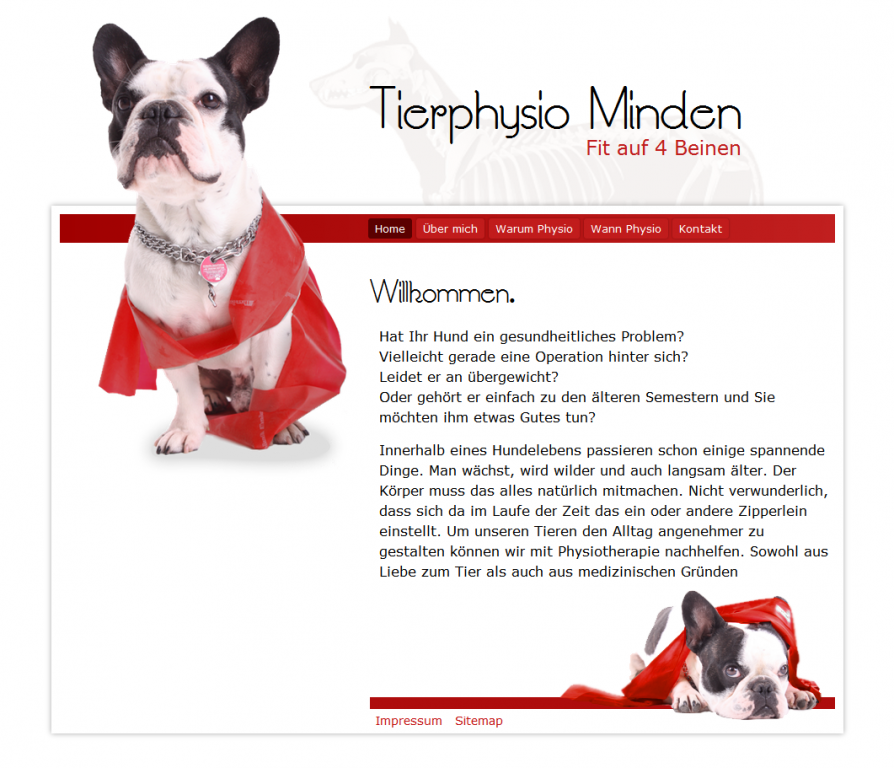 Tierphysio Minden
Fit auf 4 Beinen

Home Über mich Warum Physio Wann Physio Kontakt

Willkommen.

Hat Ihr Hund ein gesundheitliches Problem?
Vielleicht gerade eine Operation hinter sich?
Leidet er an übergewicht?
Oder gehört er einfach zu den älteren Semestern und Sie möchten ihm etwas Gutes tun?

Innerhalb eines Hundelebens passieren schon einige spannende Dinge. Man wächst, wird wilder und auch langsam älter. Der Körper muss das alles natürlich mitmachen. Nicht verwunderlich, dass sich da im Laufe der Zeit das ein oder andere Zipperlein einstellt. Um unseren Tieren den Alltag angenehmer zu gestalten können wir mit Physiotherapie nachhelfen. Sowohl aus Liebe zum Tier als auch aus medizinischen Gründen

Impressum Sitemap